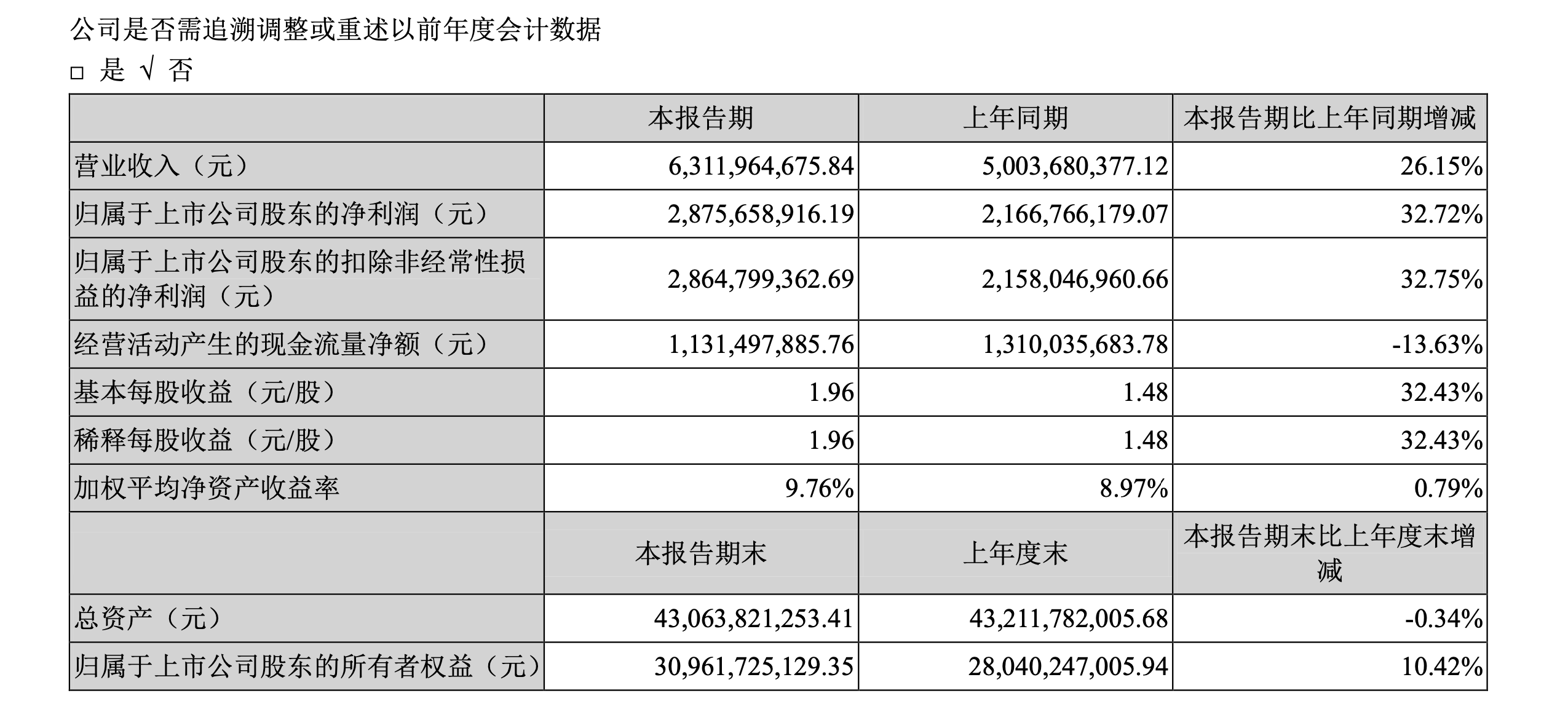 公司是否需追溯调整或重述以前年度会计数据

□ 是 √ 否

| | 本报告期 | 上年同期 | 本报告期比上年同期增减 |
|---|---|---|---|
| 营业收入（元） | 6,311,964,675.84 | 5,003,680,377.12 | 26.15% |
| 归属于上市公司股东的净利润（元） | 2,875,658,916.19 | 2,166,766,179.07 | 32.72% |
| 归属于上市公司股东的扣除非经常性损益的净利润（元） | 2,864,799,362.69 | 2,158,046,960.66 | 32.75% |
| 经营活动产生的现金流量净额（元） | 1,131,497,885.76 | 1,310,035,683.78 | -13.63% |
| 基本每股收益（元/股） | 1.96 | 1.48 | 32.43% |
| 稀释每股收益（元/股） | 1.96 | 1.48 | 32.43% |
| 加权平均净资产收益率 | 9.76% | 8.97% | 0.79% |
| | 本报告期末 | 上年度末 | 本报告期末比上年度末增减 |
| 总资产（元） | 43,063,821,253.41 | 43,211,782,005.68 | -0.34% |
| 归属于上市公司股东的所有者权益（元） | 30,961,725,129.35 | 28,040,247,005.94 | 10.42% |